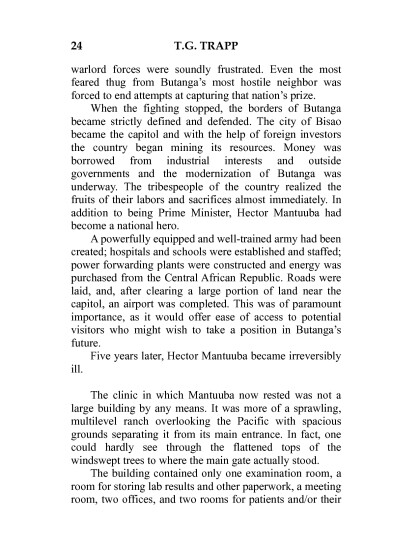 24 T.G. TRAPP

warlord forces were soundly frustrated. Even the most feared thug from Butanga's most hostile neighbor was forced to end attempts at capturing that nation's prize.

When the fighting stopped, the borders of Butanga became strictly defined and defended. The city of Bisao became the capitol and with the help of foreign investors the country began mining its resources. Money was borrowed from industrial interests and outside governments and the modernization of Butanga was underway. The tribespeople of the country realized the fruits of their labors and sacrifices almost immediately. In addition to being Prime Minister, Hector Mantuuba had become a national hero.

A powerfully equipped and well-trained army had been created; hospitals and schools were established and staffed; power forwarding plants were constructed and energy was purchased from the Central African Republic. Roads were laid, and, after clearing a large portion of land near the capitol, an airport was completed. This was of paramount importance, as it would offer ease of access to potential visitors who might wish to take a position in Butanga's future.

Five years later, Hector Mantuuba became irreversibly ill.

The clinic in which Mantuuba now rested was not a large building by any means. It was more of a sprawling, multilevel ranch overlooking the Pacific with spacious grounds separating it from its main entrance. In fact, one could hardly see through the flattened tops of the windswept trees to where the main gate actually stood.

The building contained only one examination room, a room for storing lab results and other paperwork, a meeting room, two offices, and two rooms for patients and/or their